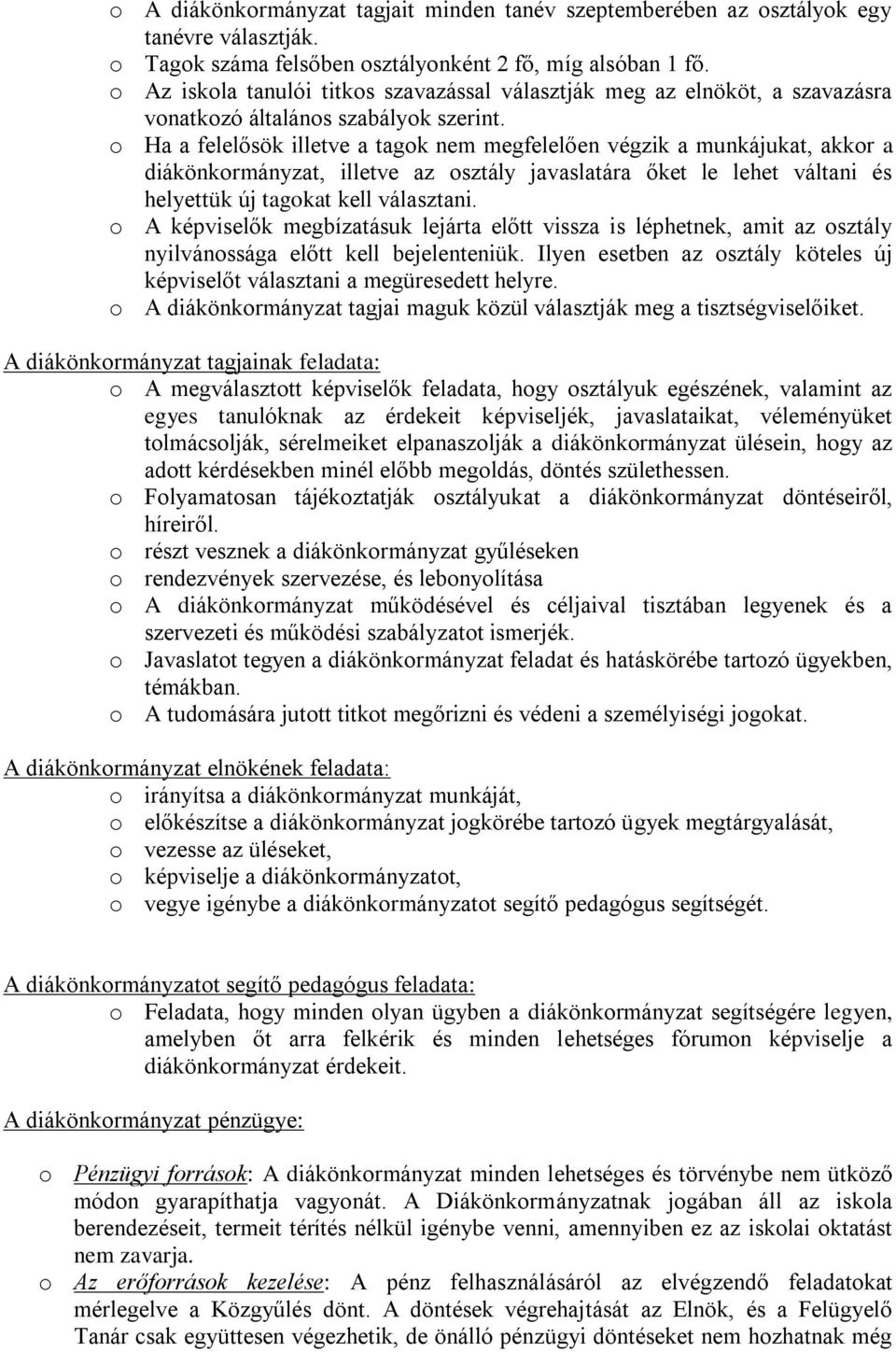 o A diákönkormányzat tagjait minden tanév szeptemberében az osztályok egy tanévre választják.
o Tagok száma felsőben osztályonként 2 fő, míg alsóban 1 fő.
o Az iskola tanulói titkos szavazással választják meg az elnököt, a szavazásra vonatkozó általános szabályok szerint.
o Ha a felelősök illetve a tagok nem megfelelően végzik a munkájukat, akkor a diákönkormányzat, illetve az osztály javaslatára őket le lehet váltani és helyettük új tagokat kell választani.
o A képviselők megbízatásuk lejárta előtt vissza is léphetnek, amit az osztály nyilvánossága előtt kell bejelenteniük. Ilyen esetben az osztály köteles új képviselőt választani a megüresedett helyre.
o A diákönkormányzat tagjai maguk közül választják meg a tisztségviselőiket.

A diákönkormányzat tagjainak feladata:
o A megválasztott képviselők feladata, hogy osztályuk egészének, valamint az egyes tanulóknak az érdekeit képviseljék, javaslataikat, véleményüket tolmácsolják, sérelmeiket elpanaszolják a diákönkormányzat ülésein, hogy az adott kérdésekben minél előbb megoldás, döntés születhessen.
o Folyamatosan tájékoztatják osztályukat a diákönkormányzat döntéseiről, híreiről.
o részt vesznek a diákönkormányzat gyűléseken
o rendezvények szervezése, és lebonyolítása
o A diákönkormányzat működésével és céljaival tisztában legyenek és a szervezeti és működési szabályzatot ismerjék.
o Javaslatot tegyen a diákönkormányzat feladat és hatáskörébe tartozó ügyekben, témákban.
o A tudomására jutott titkot megőrizni és védeni a személyiségi jogokat.

A diákönkormányzat elnökének feladata:
o irányítsa a diákönkormányzat munkáját,
o előkészítse a diákönkormányzat jogkörébe tartozó ügyek megtárgyalását,
o vezesse az üléseket,
o képviselje a diákönkormányzatot,
o vegye igénybe a diákönkormányzatot segítő pedagógus segítségét.

A diákönkormányzatot segítő pedagógus feladata:
o Feladata, hogy minden olyan ügyben a diákönkormányzat segítségére legyen, amelyben őt arra felkérik és minden lehetséges fórumon képviselje a diákönkormányzat érdekeit.

A diákönkormányzat pénzügye:

o Pénzügyi források: A diákönkormányzat minden lehetséges és törvénybe nem ütköző módon gyarapíthatja vagyonát. A Diákönkormányzatnak jogában áll az iskola berendezéseit, termeit térítés nélkül igénybe venni, amennyiben ez az iskolai oktatást nem zavarja.
o Az erőforrások kezelése: A pénz felhasználásáról az elvégzendő feladatokat mérlegelve a Közgyűlés dönt. A döntések végrehajtását az Elnök, és a Felügyelő Tanár csak együttesen végezhetik, de önálló pénzügyi döntéseket nem hozhatnak még